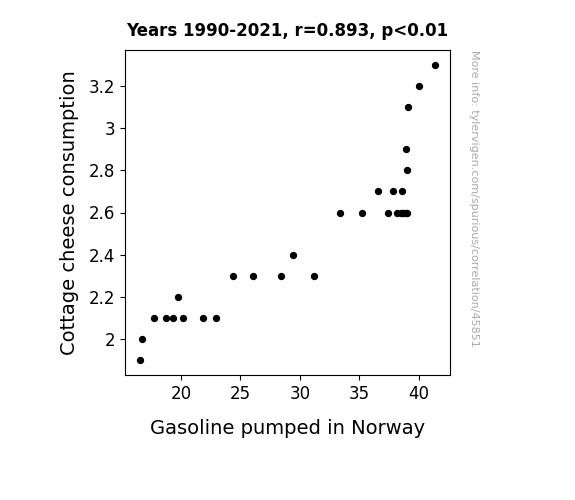 Years 1990-2021, r=0.893, p<0.01

Cottage cheese consumption

3.2
3
2.8
2.6
2.4
2.2
2

20
25
30
35
40

Gasoline pumped in Norway

More info: tylervigen.com/spurious/correlation/45851